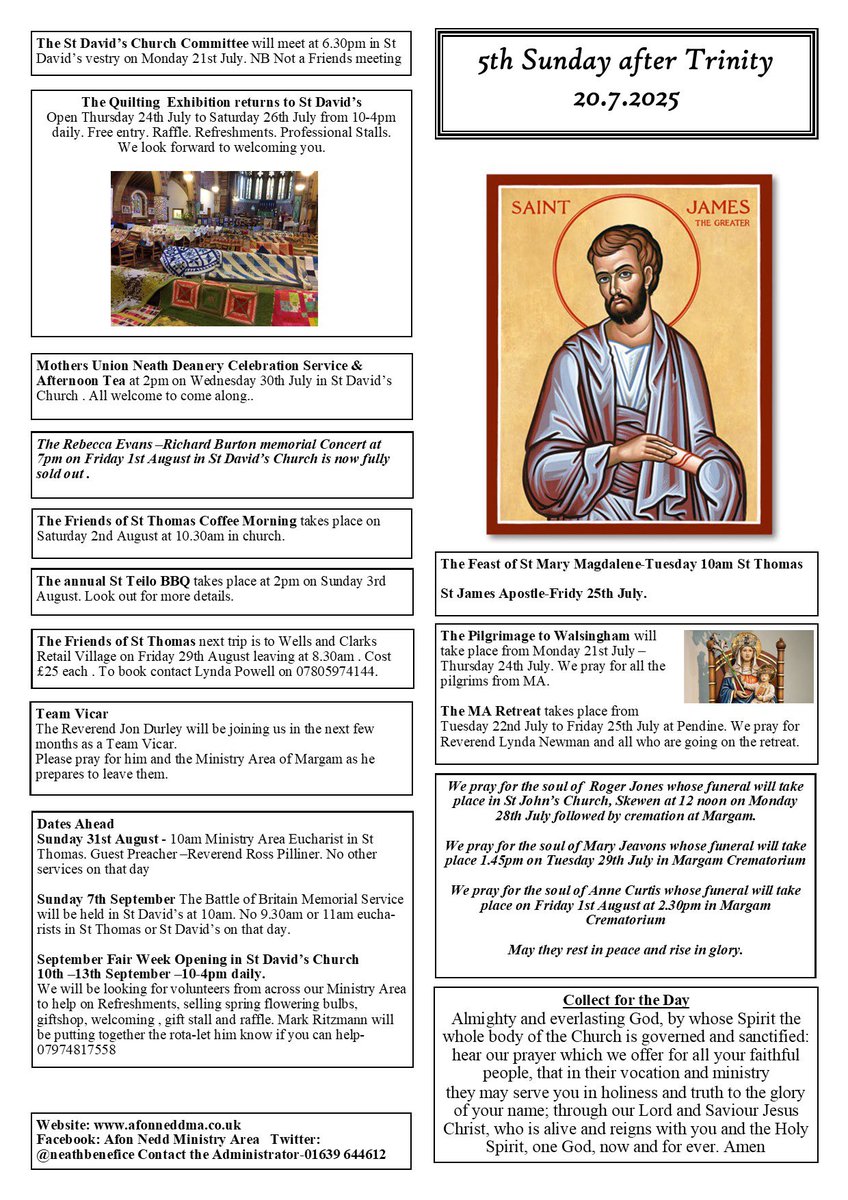 The St David's Church Committee will meet at 6.30pm in St David's vestry on Monday 21st July. NB Not a Friends meeting

The Quilting Exhibition returns to St David's
Open Thursday 24th July to Saturday 26th July from 10-4pm daily. Free entry. Raffle. Refreshments. Professional Stalls. We look forward to welcoming you.

Mothers Union Neath Deanery Celebration Service & Afternoon Tea at 2pm on Wednesday 30th July in St David's Church . All welcome to come along..

The Rebecca Evans –Richard Burton memorial Concert at 7pm on Friday 1st August in St David's Church is now fully sold out .

The Friends of St Thomas Coffee Morning takes place on Saturday 2nd August at 10.30am in church.

The annual St Teilo BBQ takes place at 2pm on Sunday 3rd August. Look out for more details.

The Friends of St Thomas next trip is to Wells and Clarks Retail Village on Friday 29th August leaving at 8.30am . Cost £25 each . To book contact Lynda Powell on 07805974144.

Team Vicar
The Reverend Jon Durley will be joining us in the next few months as a Team Vicar.
Please pray for him and the Ministry Area of Margam as he prepares to leave them.

Dates Ahead
Sunday 31st August - 10am Ministry Area Eucharist in St Thomas. Guest Preacher –Reverend Ross Pilliner. No other services on that day

Sunday 7th September The Battle of Britain Memorial Service will be held in St David's at 10am. No 9.30am or 11am eucharists in St Thomas or St David's on that day.

September Fair Week Opening in St David's Church
10th –13th September –10-4pm daily.
We will be looking for volunteers from across our Ministry Area to help on Refreshments, selling spring flowering bulbs, giftshop, welcoming , gift stall and raffle. Mark Ritzmann will be putting together the rota-let him know if you can help-07974817558

Website: www.afonneddma.co.uk
Facebook: Afon Nedd Ministry Area Twitter: @neathbenefice Contact the Administrator-01639 644612

5th Sunday after Trinity
20.7.2025

SAINT JAMES
THE GREATER

The Feast of St Mary Magdalene-Tuesday 10am St Thomas

St James Apostle-Fridy 25th July.

The Pilgrimage to Walsingham will take place from Monday 21st July – Thursday 24th July. We pray for all the pilgrims from MA.

The MA Retreat takes place from Tuesday 22nd July to Friday 25th July at Pendine. We pray for Reverend Lynda Newman and all who are going on the retreat.

We pray for the soul of Roger Jones whose funeral will take place in St John's Church, Skewen at 12 noon on Monday 28th July followed by cremation at Margam.

We pray for the soul of Mary Jeavons whose funeral will take place 1.45pm on Tuesday 29th July in Margam Crematorium

We pray for the soul of Anne Curtis whose funeral will take place on Friday 1st August at 2.30pm in Margam Crematorium

May they rest in peace and rise in glory.

Collect for the Day
Almighty and everlasting God, by whose Spirit the whole body of the Church is governed and sanctified: hear our prayer which we offer for all your faithful people, that in their vocation and ministry they may serve you in holiness and truth to the glory of your name; through our Lord and Saviour Jesus Christ, who is alive and reigns with you and the Holy Spirit, one God, now and for ever. Amen